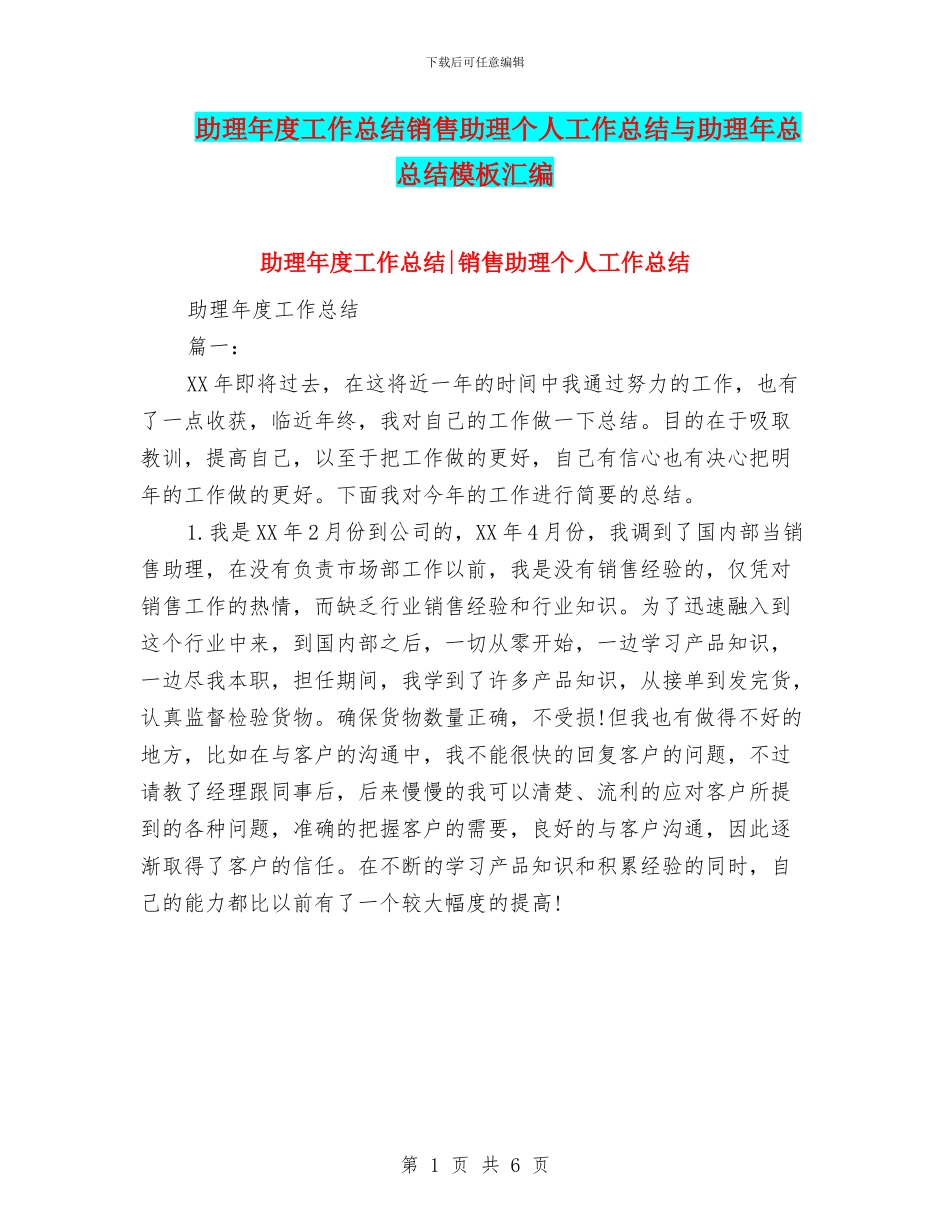 下载后可任意编辑

助理年度工作总结销售助理个人工作总结与助理年总总结模板汇编

助理年度工作总结|销售助理个人工作总结

助理年度工作总结

篇一：

XX年即将过去，在这将近一年的时间中我通过努力的工作，也有了一点收获，临近年终，我对自己的工作做一下总结。目的在于吸取教训，提高自己，以至于把工作做的更好，自己有信心也有决心把明年的工作做的更好。下面我对今年的工作进行简要的总结。

1.我是XX年2月份到公司的，XX年4月份，我调到了国内部当销售助理，在没有负责市场部工作以前，我是没有销售经验的，仅凭对销售工作的热情，而缺乏行业销售经验和行业知识。为了迅速融入到这个行业中来，到国内部之后，一切从零开始，一边学习产品知识，一边尽我本职，担任期间，我学到了许多产品知识，从接单到发完货，认真监督检验货物。确保货物数量正确，不受损!但我也有做得不好的地方，比如在与客户的沟通中，我不能很快的回复客户的问题，不过请教了经理跟同事后，后来慢慢的我可以清楚、流利的应对客户所提到的各种问题，准确的把握客户的需要，良好的与客户沟通，因此逐渐取得了客户的信任。在不断的学习产品知识和积累经验的同时，自己的能力都比以前有了一个较大幅度的提高!

第 1 页 共 6 页